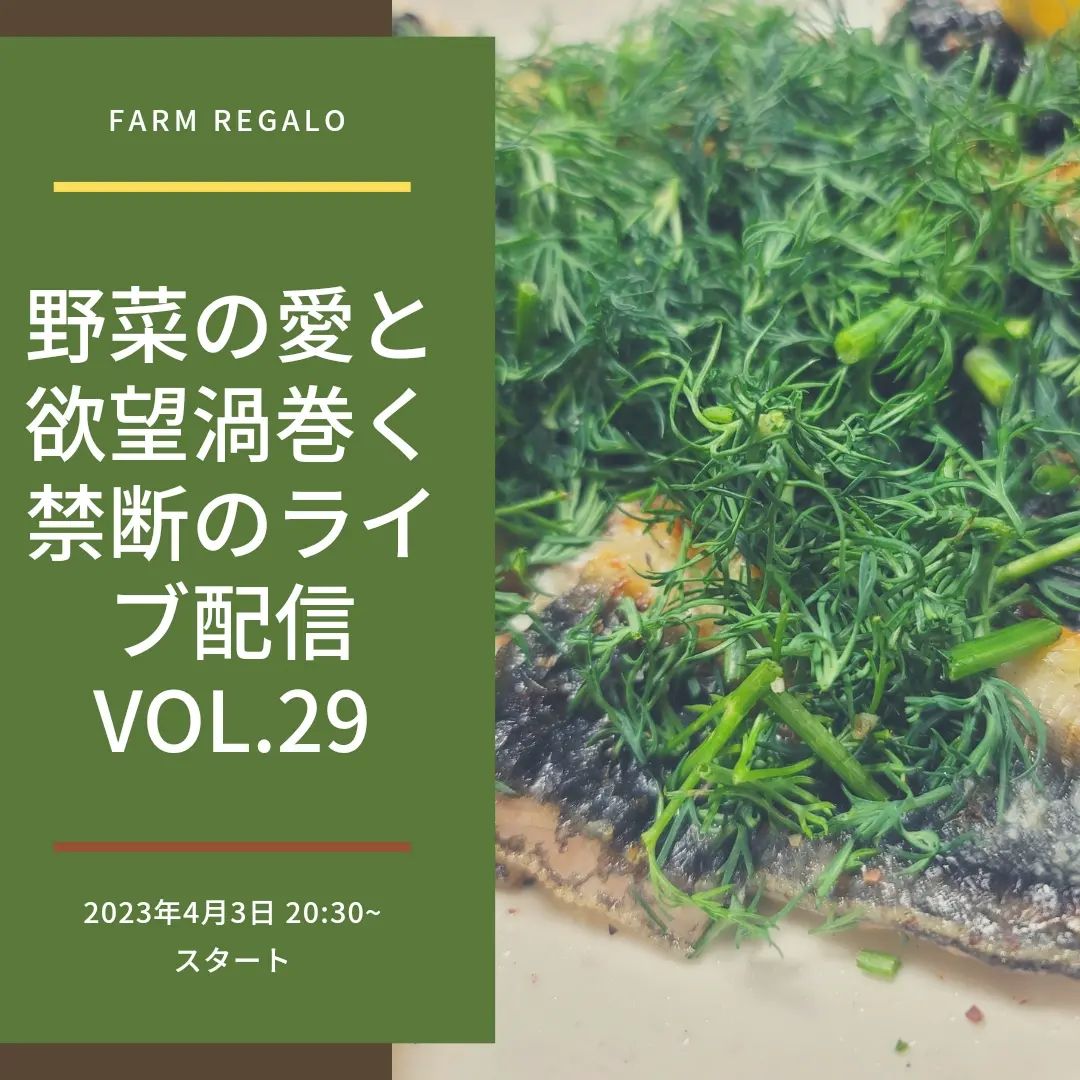 FARM REGALO

野菜の愛と欲望渦巻く禁断のライブ配信 VOL.29

2023年4月3日 20:30~ スタート